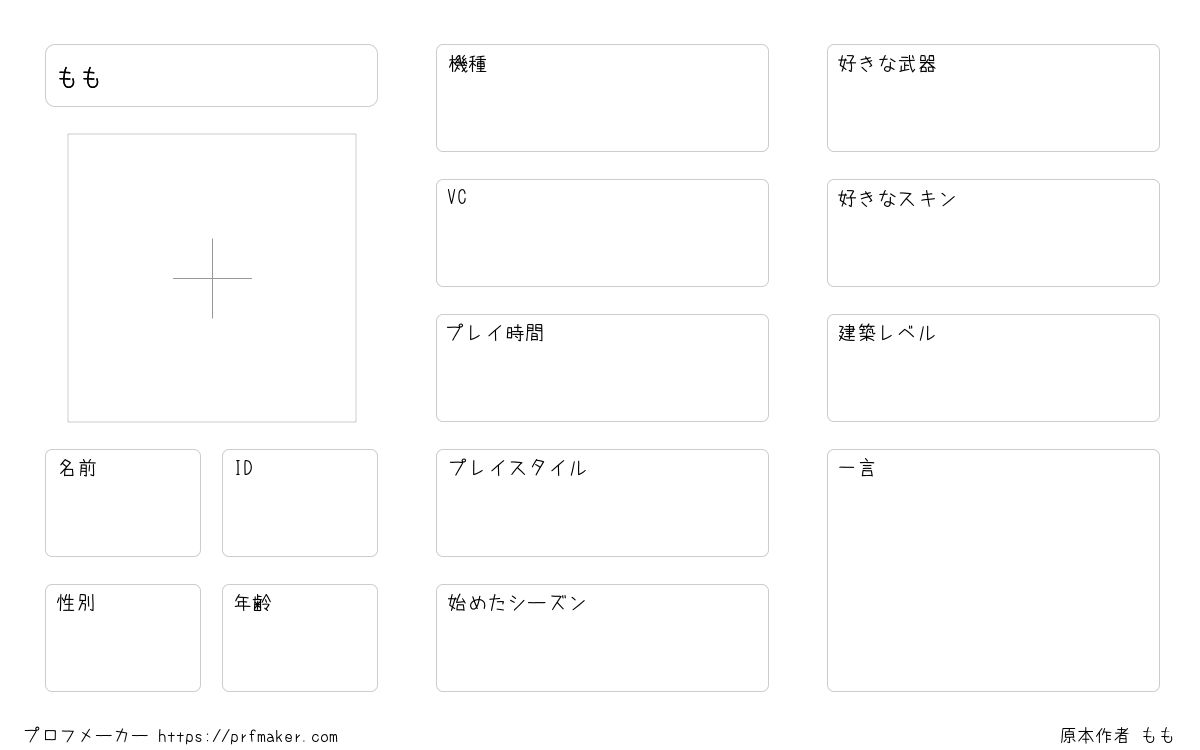 もも

名前

ID

性別

年齢

機種

VC

プレイ時間

プレイスタイル

始めたシーズン

好きな武器

好きなスキン

建築レベル

一言

プロフメーカー https://prfmaker.com

原本作者 もも